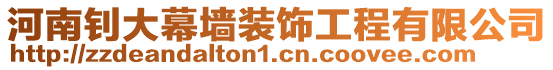 河南钊大幕墙装饰工程有限公司
http://zzdeandalton1.cn.coovee.com